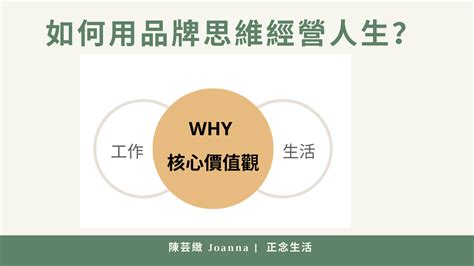 如何用品牌思維經營人生?

工作

WHY
核心價值觀

生活

陳芸緻 Joanna | 正念生活